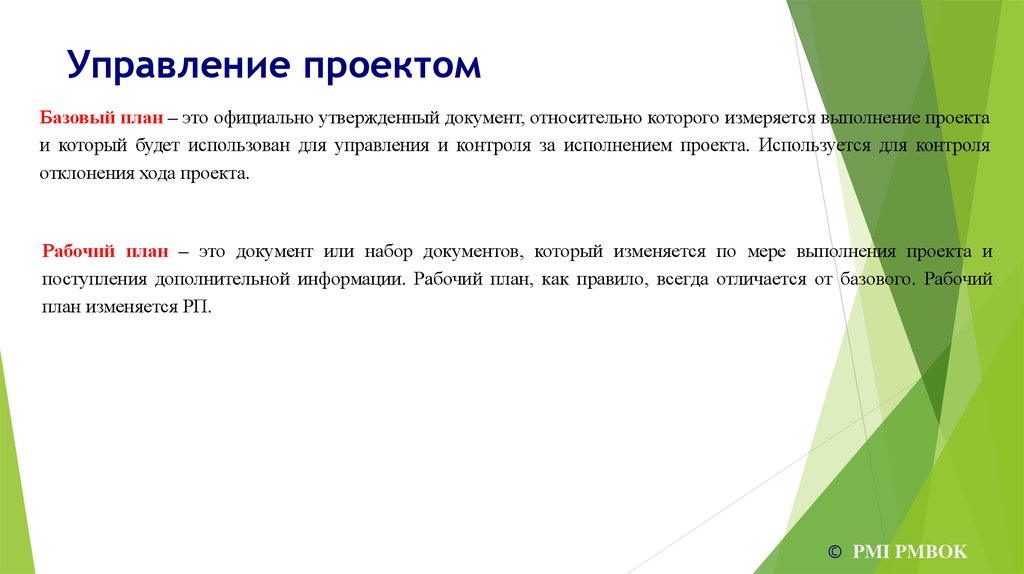 Управление проектом

Базовый план – это официально утвержденный документ, относительно которого измеряется выполнение проекта и который будет использован для управления и контроля за исполнением проекта. Используется для контроля отклонения хода проекта.

Рабочий план – это документ или набор документов, который изменяется по мере выполнения проекта и поступления дополнительной информации. Рабочий план, как правило, всегда отличается от базового. Рабочий план изменяется РП.

© PMI PMBOK